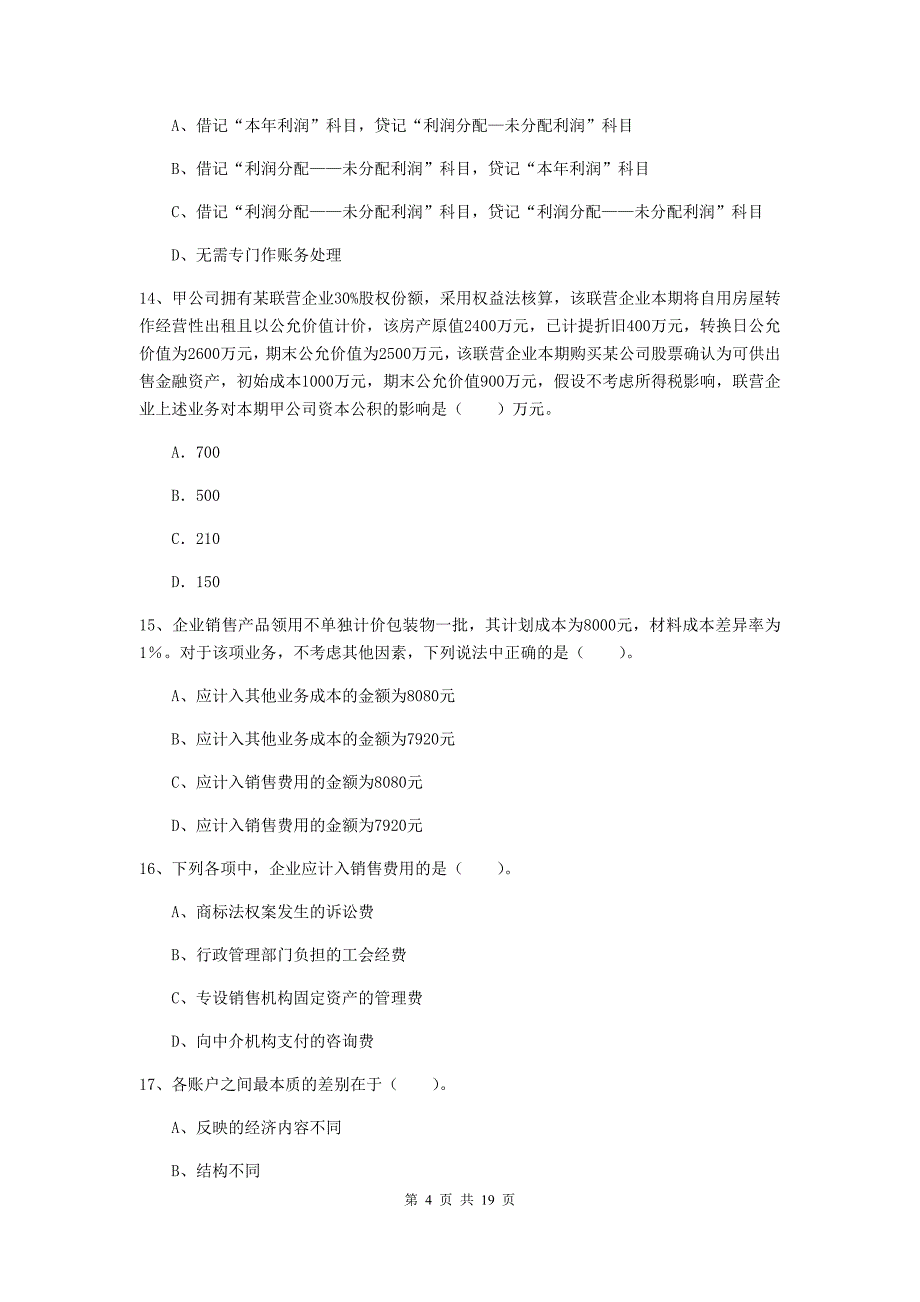 A、借记“本年利润”科目，贷记“利润分配—未分配利润”科目

B、借记“利润分配——未分配利润”科目，贷记“本年利润”科目

C、借记“利润分配——未分配利润”科目，贷记“利润分配——未分配利润”科目

D、无需专门作账务处理

14、甲公司拥有某联营企业30%股权份额，采用权益法核算，该联营企业本期将自用房屋转作经营性出租且以公允价值计价，该房产原值2400万元，已计提折旧400万元，转换日公允价值为2600万元，期末公允价值为2500万元，该联营企业本期购买某公司股票确认为可供出售金融资产，初始成本1000万元，期末公允价值900万元，假设不考虑所得税影响，联营企业上述业务对本期甲公司资本公积的影响是（　　）万元。

A. 700

B. 500

C. 210

D. 150

15、企业销售产品领用不单独计价包装物一批，其计划成本为8000元，材料成本差异率为1%。对于该项业务，不考虑其他因素，下列说法中正确的是（　　）。

A、应计入其他业务成本的金额为8080元

B、应计入其他业务成本的金额为7920元

C、应计入销售费用的金额为8080元

D、应计入销售费用的金额为7920元

16、下列各项中，企业应计入销售费用的是（　　）。

A、商标法权案发生的诉讼费

B、行政管理部门负担的工会经费

C、专设销售机构固定资产的管理费

D、向中介机构支付的咨询费

17、各账户之间最本质的差别在于（　　）。

A、反映的经济内容不同

B、结构不同

第 4 页 共 19 页